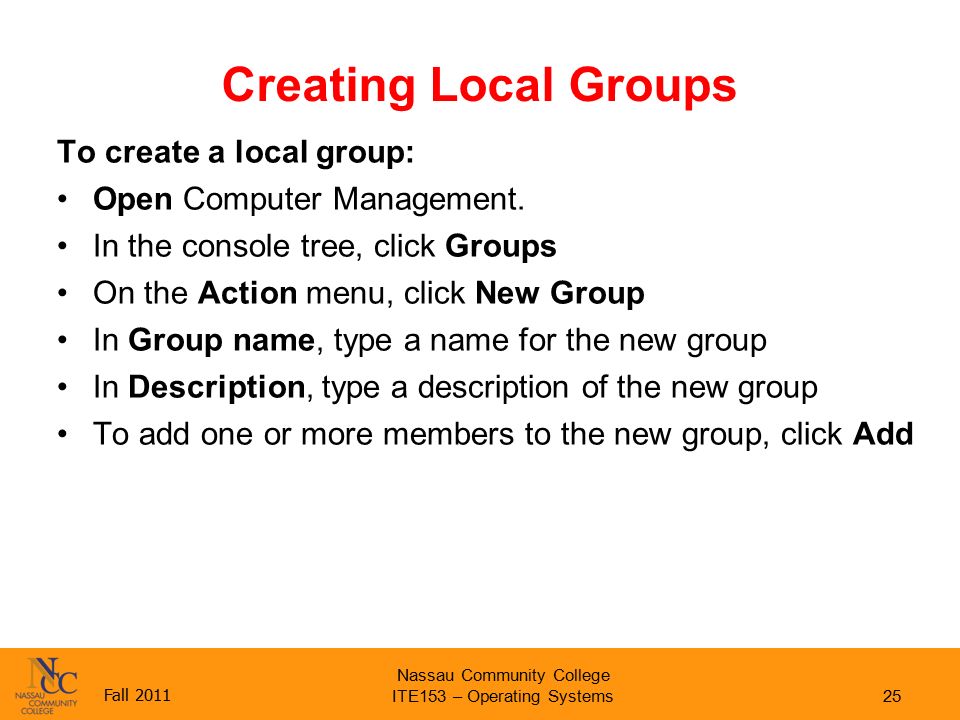 Creating Local Groups

To create a local group:

• Open Computer Management.
• In the console tree, click Groups
• On the Action menu, click New Group
• In Group name, type a name for the new group
• In Description, type a description of the new group
• To add one or more members to the new group, click Add

NCC NASSAU COMMUNITY COLLEGE

Fall 2011

Nassau Community College
ITE153 – Operating Systems

25